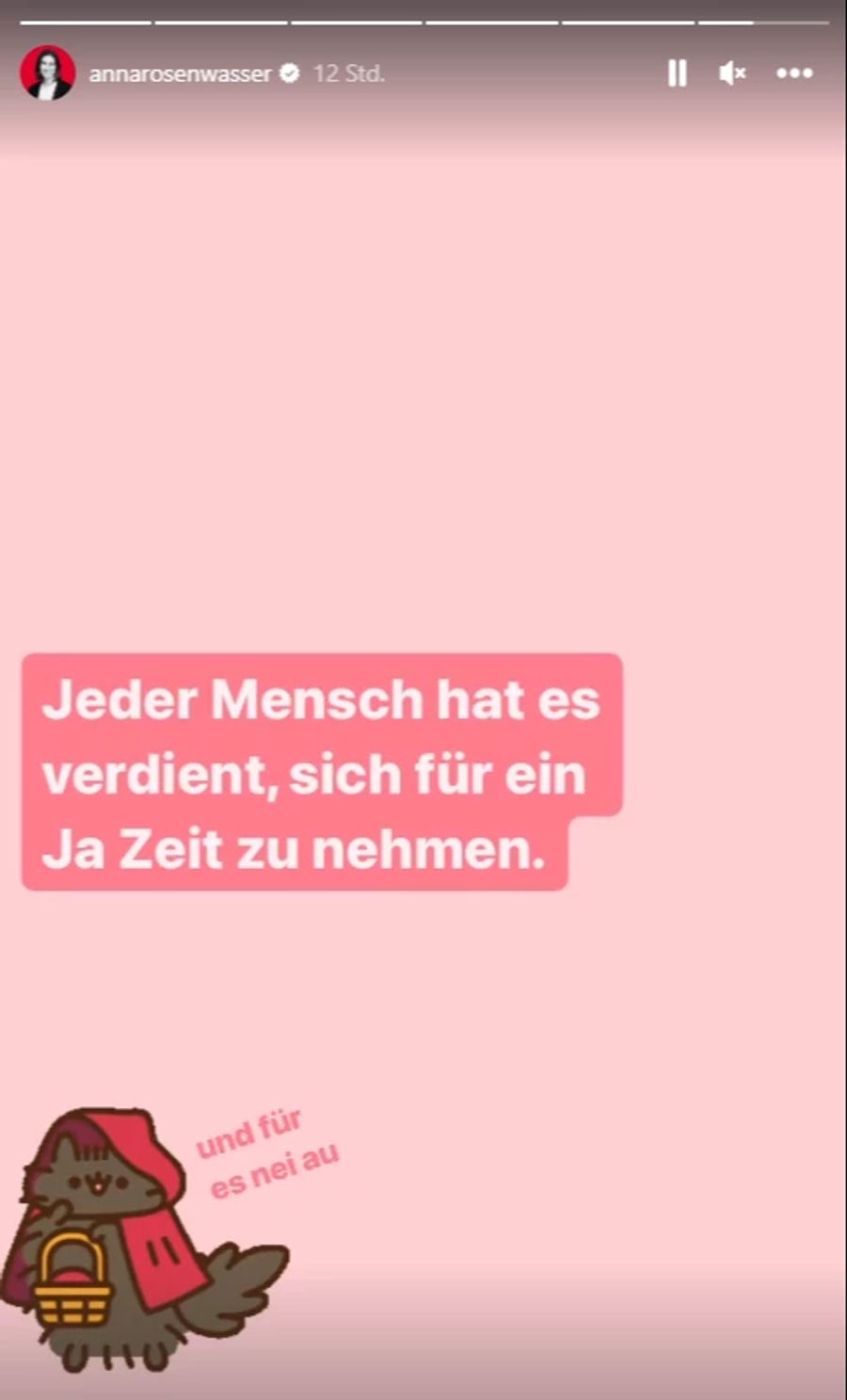 annarosenwasser 12 Std.

Jeder Mensch hat es verdient, sich für ein Ja Zeit zu nehmen.

und für es nei au